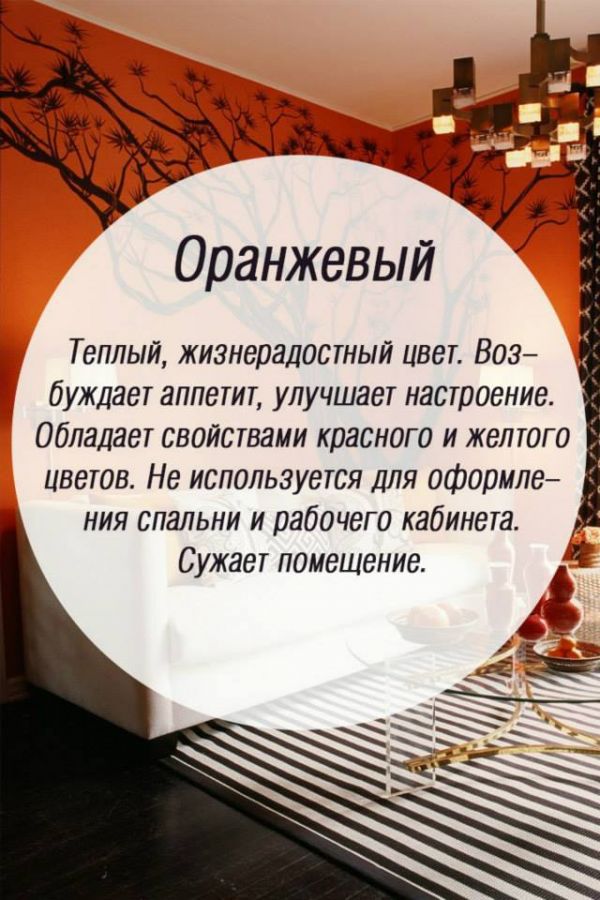 Оранжевый

Теплый, жизнерадостный цвет. Возбуждает аппетит, улучшает настроение. Обладает свойствами красного и желтого цветов. Не используется для оформления спальни и рабочего кабинета. Сужает помещение.